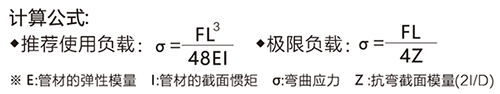 计算公式:

◆推荐使用负载: $\sigma = \frac{FL^3}{48EI}$ ◆极限负载: $\sigma = \frac{FL}{4Z}$

※ E:管材的弹性模量 I:管材的截面惯矩 σ:弯曲应力 Z :抗弯截面模量(2I/D)